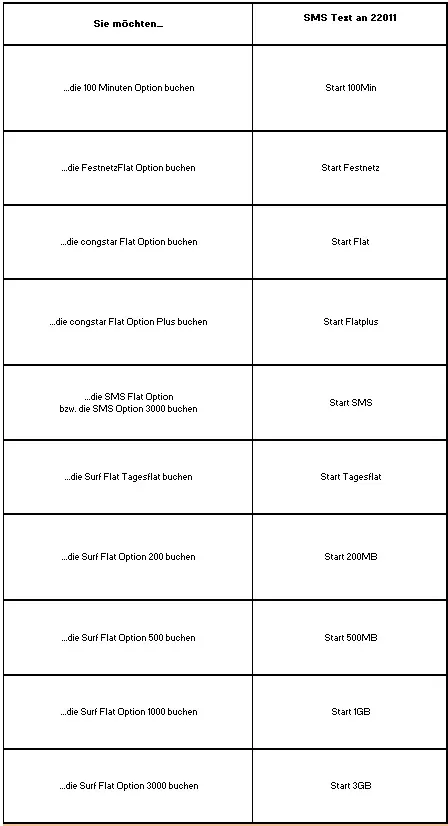 | Sie möchten... | SMS Text an 22011 |
|---|---|
| ...die 100 Minuten Option buchen | Start 100Min |
| ...die FestnetzFlat Option buchen | Start Festnetz |
| ...die congstar Flat Option buchen | Start Flat |
| ...die congstar Flat Option Plus buchen | Start Flatplus |
| ...die SMS Flat Option bzw. die SMS Option 3000 buchen | Start SMS |
| ...die Surf Flat Tagesflat buchen | Start Tagesflat |
| ...die Surf Flat Option 200 buchen | Start 200MB |
| ...die Surf Flat Option 500 buchen | Start 500MB |
| ...die Surf Flat Option 1000 buchen | Start 1GB |
| ...die Surf Flat Option 3000 buchen | Start 3GB |